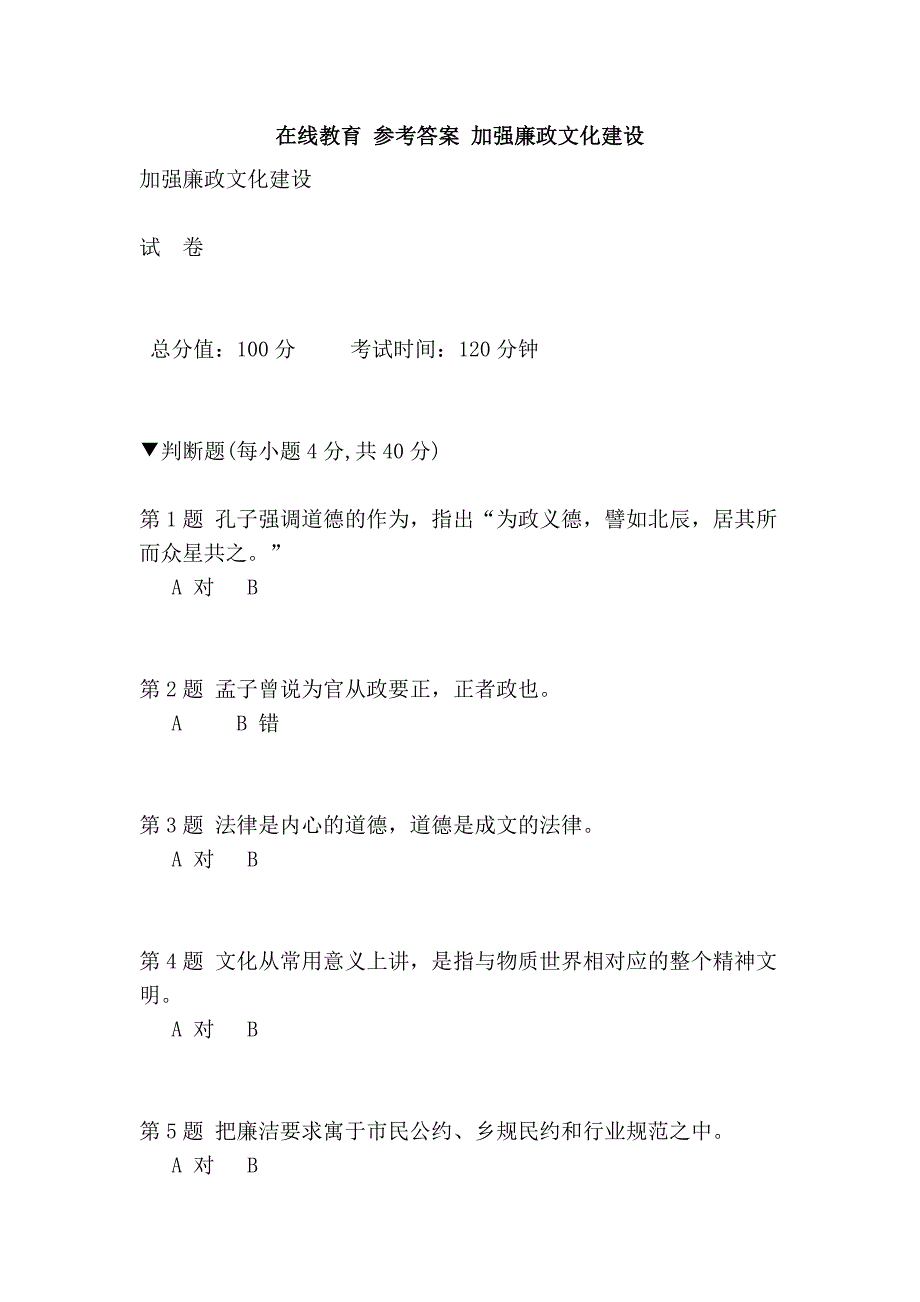 在线教育 参考答案 加强廉政文化建设

加强廉政文化建设

试 卷

总分值：100 分 考试时间：120 分钟

▼判断题(每小题 4 分,共 40 分)

第 1 题 孔子强调道德的作为，指出“为政义德，譬如北辰，居其所而众星共之。”
A 对 B

第 2 题 孟子曾说为官从政要正，正者政也。
A B 错

第 3 题 法律是内心的道德，道德是成文的法律。
A 对 B

第 4 题 文化从常用意义上讲，是指与物质世界相对应的整个精神文明。
A 对 B

第 5 题 把廉洁要求寓于市民公约、乡规民约和行业规范之中。
A 对 B